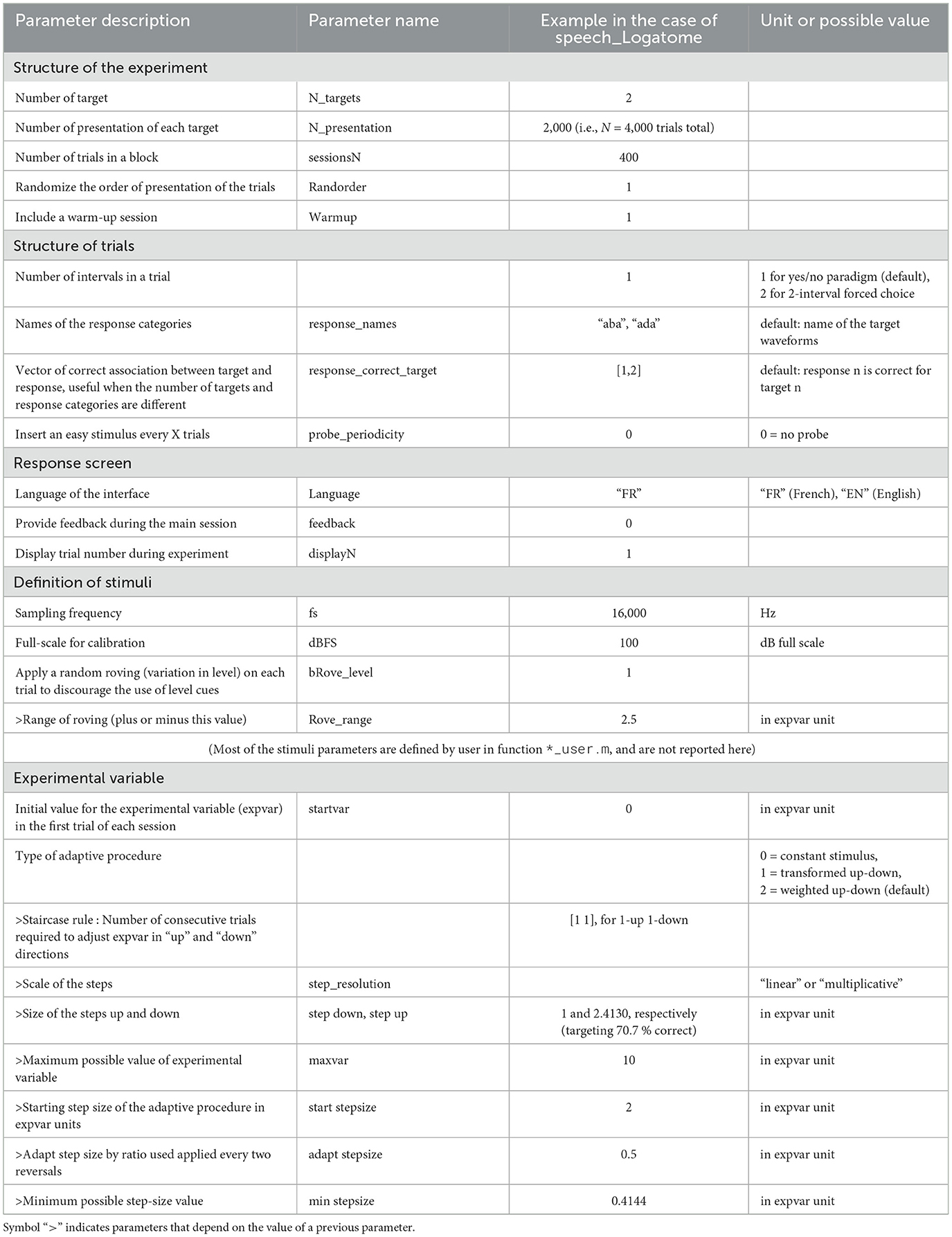 | Parameter description | Parameter name | Example in the case of speech_Logatome | Unit or possible value |
|---|---|---|---|
| Structure of the experiment | | | |
| Number of target | N_targets | 2 | |
| Number of presentation of each target | N_presentation | 2,000 (i.e., $N$ = 4,000 trials total) | |
| Number of trials in a block | sessionsN | 400 | |
| Randomize the order of presentation of the trials | Randorder | 1 | |
| Include a warm-up session | Warmup | 1 | |
| Structure of trials | | | |
| Number of intervals in a trial | | 1 | 1 for yes/no paradigm (default), 2 for 2-interval forced choice |
| Names of the response categories | response_names | “aba”, “ada” | default: name of the target waveforms |
| Vector of correct association between target and response, useful when the number of targets and response categories are different | response_correct_target | [1,2] | default: response n is correct for target n |
| Insert an easy stimulus every X trials | probe_periodicity | 0 | 0 = no probe |
| Response screen | | | |
| Language of the interface | Language | “FR” | “FR” (French), “EN” (English) |
| Provide feedback during the main session | feedback | 0 | |
| Display trial number during experiment | displayN | 1 | |
| Definition of stimuli | | | |
| Sampling frequency | fs | 16,000 | Hz |
| Full-scale for calibration | dBFS | 100 | dB full scale |
| Apply a random roving (variation in level) on each trial to discourage the use of level cues | bRove_level | 1 | |
| >Range of roving (plus or minus this value) | Rove_range | 2.5 | in expvar unit |
| (Most of the stimuli parameters are defined by user in function *_user.m, and are not reported here) | | | |
| Experimental variable | | | |
| Initial value for the experimental variable (expvar) in the first trial of each session | startvar | 0 | in expvar unit |
| Type of adaptive procedure | | | 0 = constant stimulus, 1 = transformed up-down, 2 = weighted up-down (default) |
| >Staircase rule : Number of consecutive trials required to adjust expvar in “up” and “down” directions | | [1 1], for 1-up 1-down | |
| >Scale of the steps | step_resolution | | “linear” or “multiplicative” |
| >Size of the steps up and down | step down, step up | 1 and 2.4130, respectively (targeting 70.7 % correct) | in expvar unit |
| >Maximum possible value of experimental variable | maxvar | 10 | in expvar unit |
| >Starting step size of the adaptive procedure in expvar units | start stepsize | 2 | in expvar unit |
| >Adapt step size by ratio used applied every two reversals | adapt stepsize | 0.5 | in expvar unit |
| >Minimum possible step-size value | min stepsize | 0.4144 | in expvar unit |

Symbol “>” indicates parameters that depend on the value of a previous parameter.